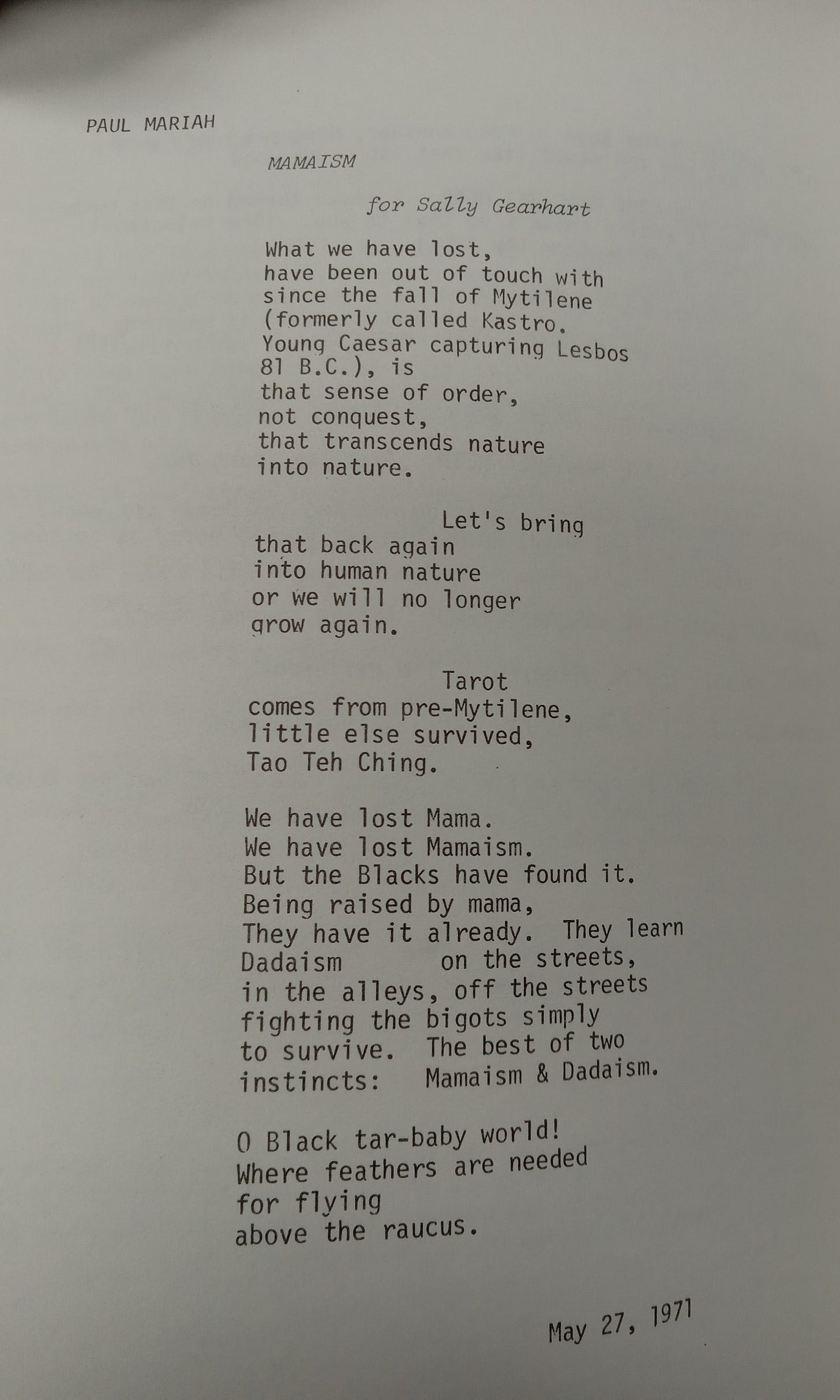 PAUL MARIAH

MAMAISM

for Sally Gearhart

What we have lost,
have been out of touch with
since the fall of Mytilene
(formerly called Kastro.
Young Caesar capturing Lesbos
81 B.C.), is
that sense of order,
not conquest,
that transcends nature
into nature.

Let's bring
that back again
into human nature
or we will no longer
grow again.

Tarot
comes from pre-Mytilene,
little else survived,
Tao Teh Ching.

We have lost Mama.
We have lost Mamaism.
But the Blacks have found it.
Being raised by mama,
They have it already. They learn
Dadaism on the streets,
in the alleys, off the streets
fighting the bigots simply
to survive. The best of two
instincts: Mamaism & Dadaism.

O Black tar-baby world!
Where feathers are needed
for flying
above the raucus.

May 27, 1971